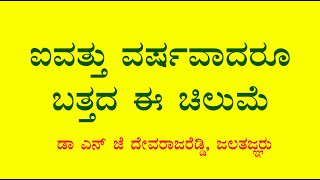 ಐವತ್ತು ವರ್ಷವಾದರೂ ಬತ್ತದ ಈ ಚಿಲುಮೆ

ಡಾ ಎನ್ ಜೆ ದೇವರಾಜರೆಡ್ಡಿ, ಜಲತಜ್ಞರು